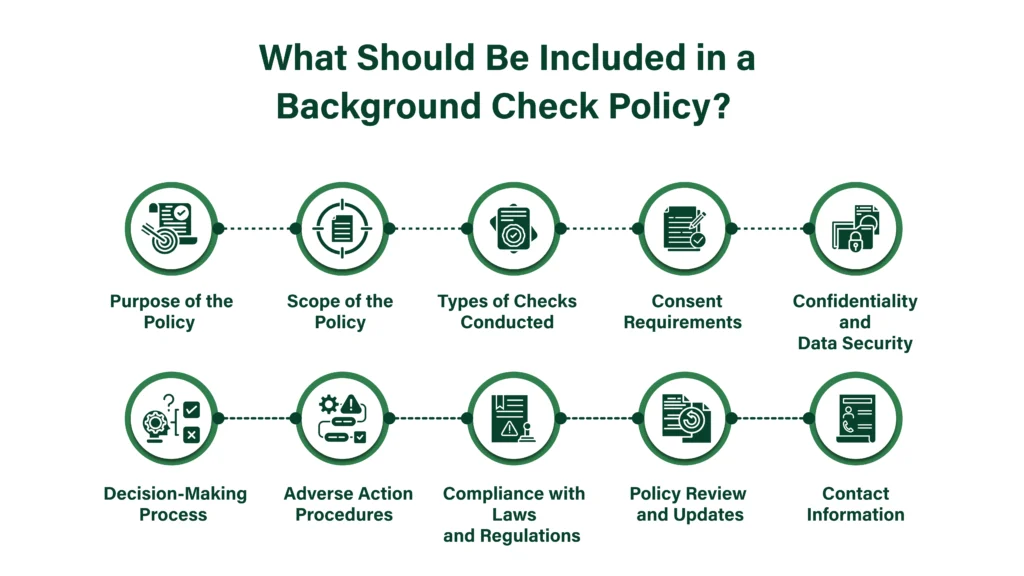 What Should Be Included in a Background Check Policy?

Purpose of the Policy

Scope of the Policy

Types of Checks Conducted

Consent Requirements

Confidentiality and Data Security

Decision-Making Process

Adverse Action Procedures

Compliance with Laws and Regulations

Policy Review and Updates

Contact Information